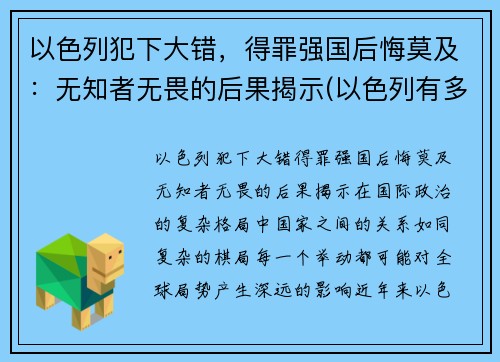 以色列犯下大错，得罪强国后悔莫及：无知者无畏的后果揭示(以色列有多

以色列犯下大错得罪强国后悔莫及无知者无畏的后果揭示在国际政治的复杂格局中国家之间的关系如同复杂的棋局每一个举动都可能对全球局势产生深远的影响近年来以色